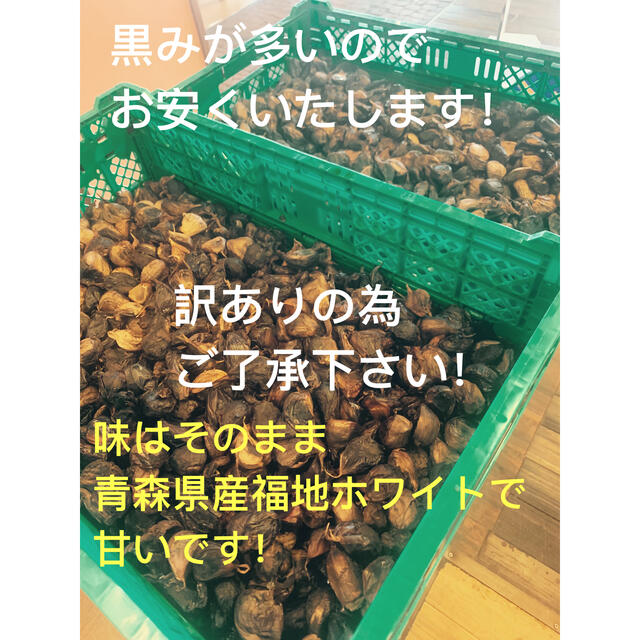 黒みが多いので
お安くいたします!

訳ありの為
ご了承下さい!

味はそのまま
青森県産福地ホワイトで
甘いです!